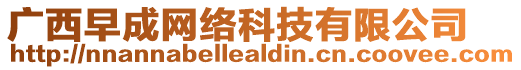 广西早成网络科技有限公司
http://nnannabellealdin.cn.coovee.com